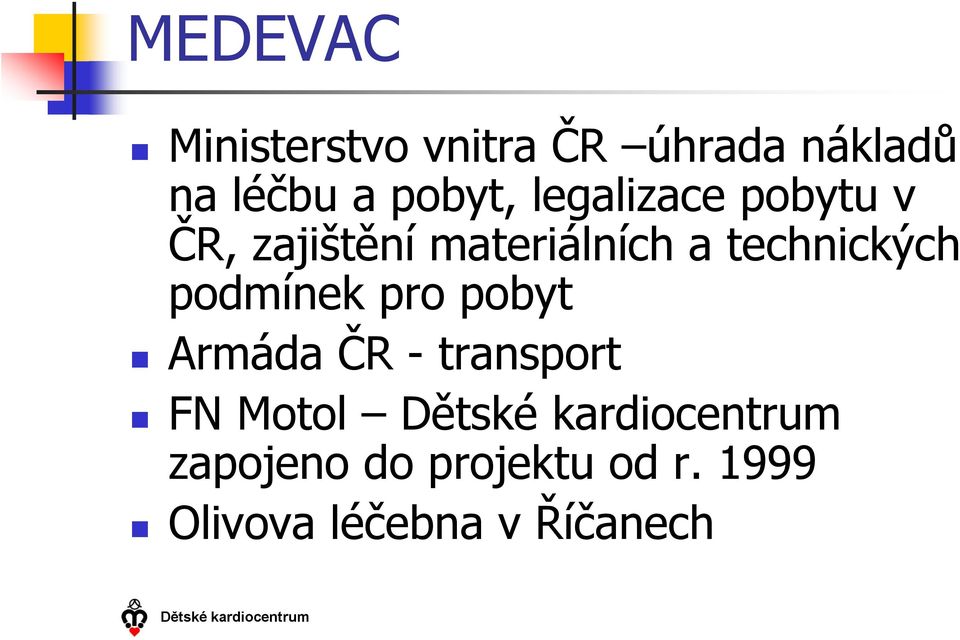 MEDEVAC

Ministerstvo vnitra ČR –úhrada nákladů na léčbu a pobyt, legalizace pobytu v ČR, zajištění materiálních a technických podmínek pro pobyt

Armáda ČR - transport

FN Motol – Dětské kardiocentrum zapojeno do projektu od r. 1999

Olivova léčebna v Říčanech

Dětské kardiocentrum